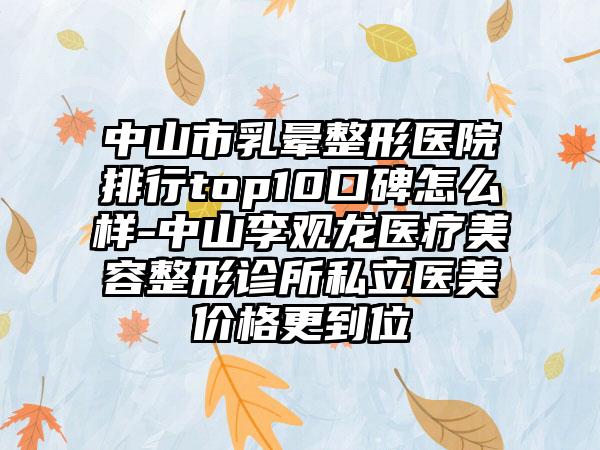 中山市乳晕整形医院排行top10口碑怎么样-中山李观龙医疗美容整形诊所私立医美价格更到位